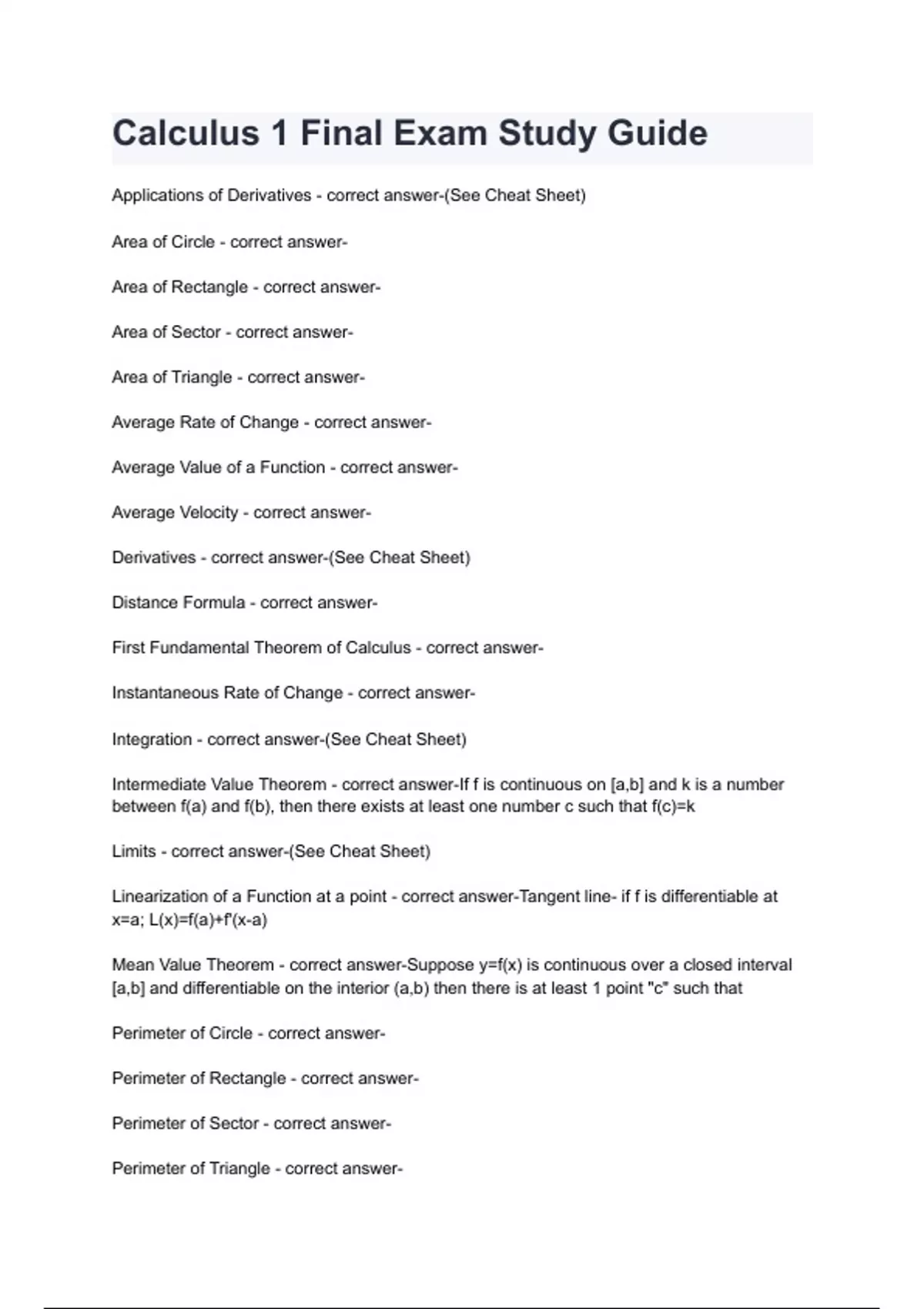 Calculus 1 Final Exam Study Guide

Applications of Derivatives - correct answer-(See Cheat Sheet)

Area of Circle - correct answer-

Area of Rectangle - correct answer-

Area of Sector - correct answer-

Area of Triangle - correct answer-

Average Rate of Change - correct answer-

Average Value of a Function - correct answer-

Average Velocity - correct answer-

Derivatives - correct answer-(See Cheat Sheet)

Distance Formula - correct answer-

First Fundamental Theorem of Calculus - correct answer-

Instantaneous Rate of Change - correct answer-

Integration - correct answer-(See Cheat Sheet)

Intermediate Value Theorem - correct answer-If f is continuous on [a,b] and k is a number between f(a) and f(b), then there exists at least one number c such that f(c)=k

Limits - correct answer-(See Cheat Sheet)

Linearization of a Function at a point - correct answer-Tangent line- if f is differentiable at x=a; L(x)=f(a)+f'(x-a)

Mean Value Theorem - correct answer-Suppose y=f(x) is continuous over a closed interval [a,b] and differentiable on the interior (a,b) then there is at least 1 point "c" such that

Perimeter of Circle - correct answer-

Perimeter of Rectangle - correct answer-

Perimeter of Sector - correct answer-

Perimeter of Triangle - correct answer-